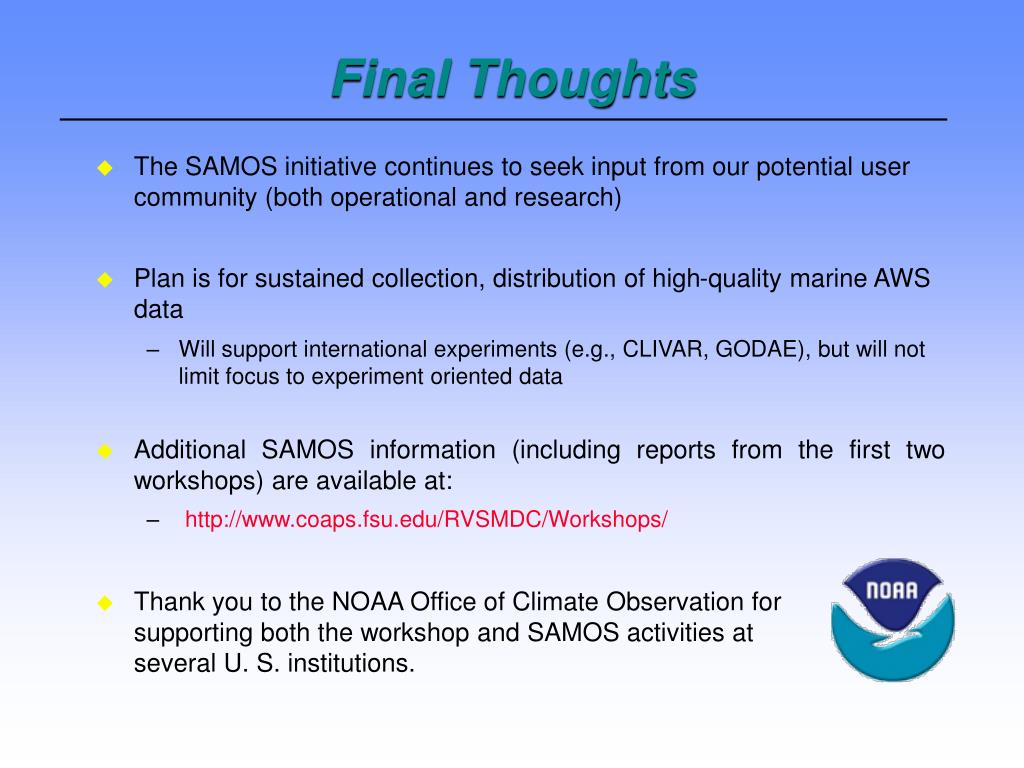 Final Thoughts

The SAMOS initiative continues to seek input from our potential user community (both operational and research)

Plan is for sustained collection, distribution of high-quality marine AWS data

– Will support international experiments (e.g., CLIVAR, GODAE), but will not limit focus to experiment oriented data

Additional SAMOS information (including reports from the first two workshops) are available at:

– http://www.coaps.fsu.edu/RVSMDC/Workshops/

Thank you to the NOAA Office of Climate Observation for supporting both the workshop and SAMOS activities at several U. S. institutions.

NOAA